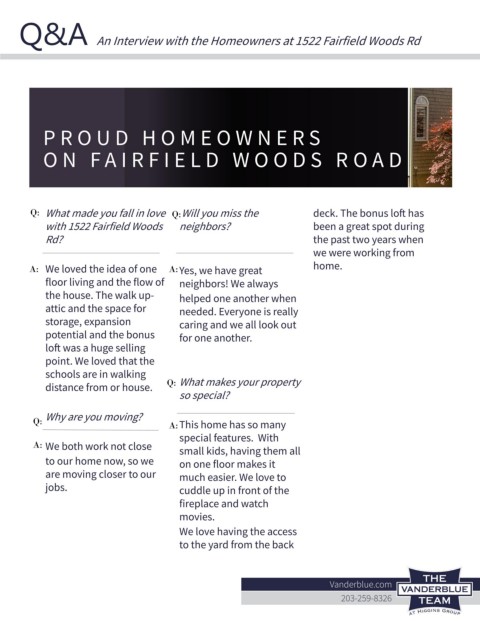 Q&A An Interview with the Homeowners at 1522 Fairfield Woods Rd

PROUD HOMEOWNERS ON FAIRFIELD WOODS ROAD

Q: What made you fall in love with 1522 Fairfield Woods Rd?

A: We loved the idea of one floor living and the flow of the house. The walk up-attic and the space for storage, expansion potential and the bonus loft was a huge selling point. We loved that the schools are in walking distance from or house.

Q: Why are you moving?

A: We both work not close to our home now, so we are moving closer to our jobs.

Q: Will you miss the neighbors?

A: Yes, we have great neighbors! We always helped one another when needed. Everyone is really caring and we all look out for one another.

Q: What makes your property so special?

A: This home has so many special features. With small kids, having them all on one floor makes it much easier. We love to cuddle up in front of the fireplace and watch movies.
We love having the access to the yard from the back deck. The bonus loft has been a great spot during the past two years when we were working from home.

Vanderblue.com
203-259-8326

THE VANDERBLUE TEAM AT HIGGINS GROUP